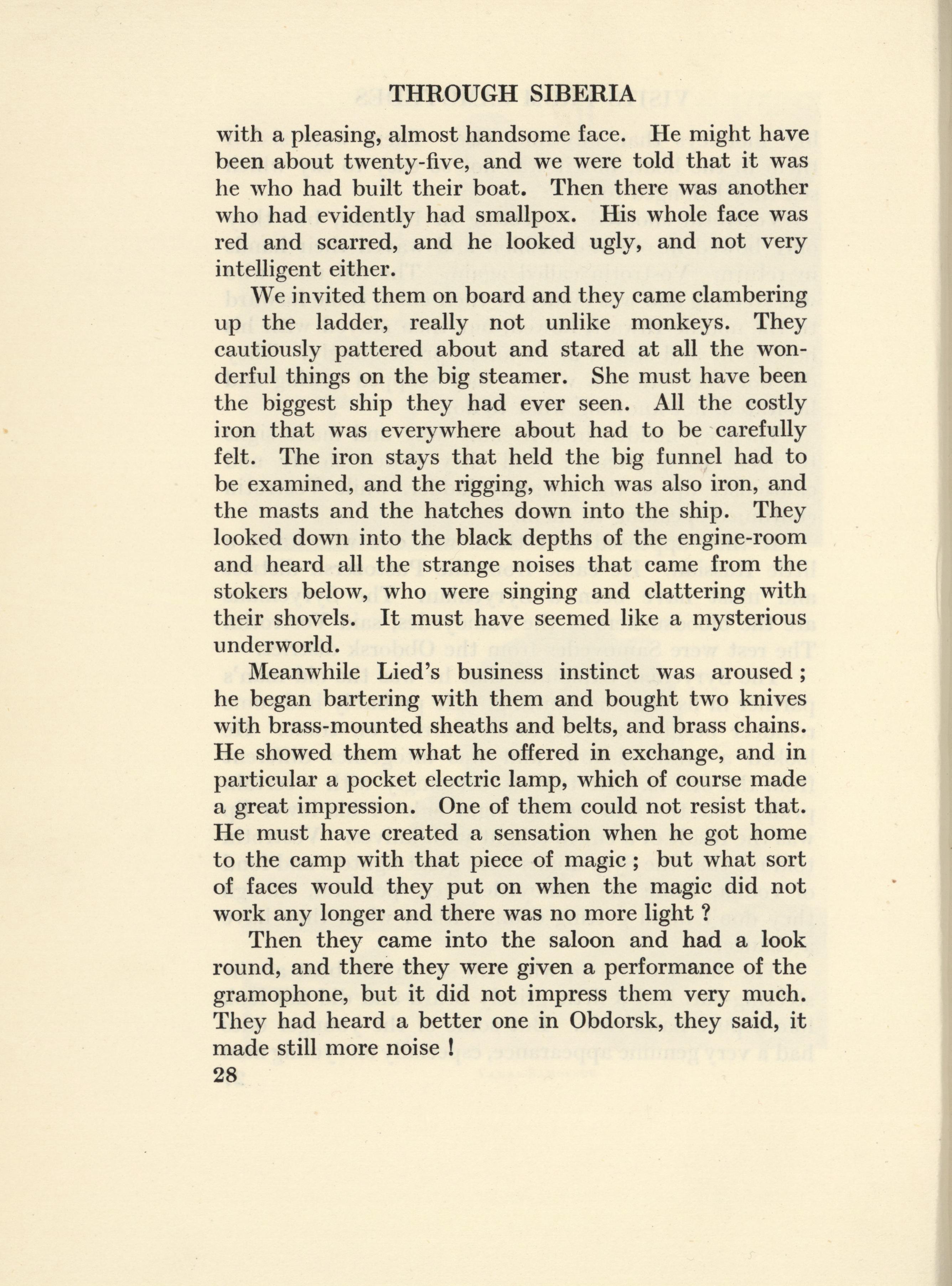 THROUGH SIBERIA

with a pleasing, almost handsome face. He might have been about twenty-five, and we were told that it was he who had built their boat. Then there was another who had evidently had smallpox. His whole face was red and scarred, and he looked ugly, and not very intelligent either.

We invited them on board and they came clambering up the ladder, really not unlike monkeys. They cautiously pattered about and stared at all the wonderful things on the big steamer. She must have been the biggest ship they had ever seen. All the costly iron that was everywhere about had to be carefully felt. The iron stays that held the big funnel had to be examined, and the rigging, which was also iron, and the masts and the hatches down into the ship. They looked down into the black depths of the engine-room and heard all the strange noises that came from the stokers below, who were singing and clattering with their shovels. It must have seemed like a mysterious underworld.

Meanwhile Lied's business instinct was aroused; he began bartering with them and bought two knives with brass-mounted sheaths and belts, and brass chains. He showed them what he offered in exchange, and in particular a pocket electric lamp, which of course made a great impression. One of them could not resist that. He must have created a sensation when he got home to the camp with that piece of magic; but what sort of faces would they put on when the magic did not work any longer and there was no more light?

Then they came into the saloon and had a look round, and there they were given a performance of the gramophone, but it did not impress them very much. They had heard a better one in Obdorsk, they said, it made still more noise!

28